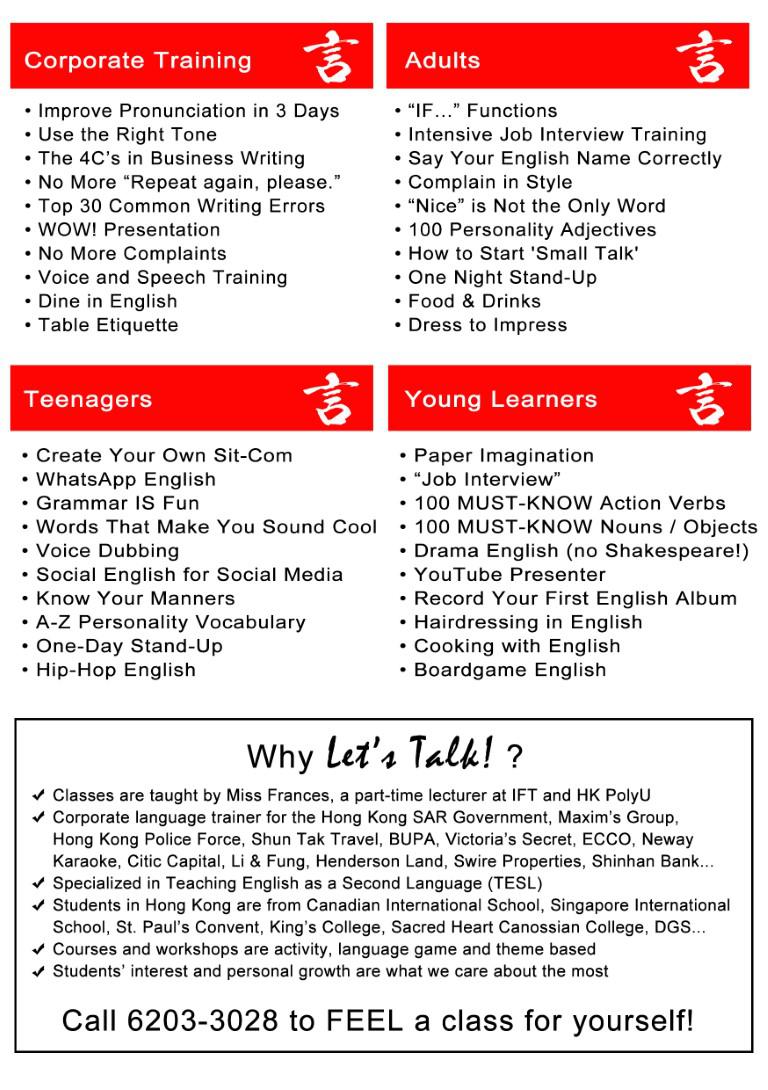 Corporate Training 言

• Improve Pronunciation in 3 Days
• Use the Right Tone
• The 4C's in Business Writing
• No More "Repeat again, please."
• Top 30 Common Writing Errors
• WOW! Presentation
• No More Complaints
• Voice and Speech Training
• Dine in English
• Table Etiquette

Adults 言

• "IF…" Functions
• Intensive Job Interview Training
• Say Your English Name Correctly
• Complain in Style
• "Nice" is Not the Only Word
• 100 Personality Adjectives
• How to Start 'Small Talk'
• One Night Stand-Up
• Food & Drinks
• Dress to Impress

Teenagers 言

• Create Your Own Sit-Com
• WhatsApp English
• Grammar IS Fun
• Words That Make You Sound Cool
• Voice Dubbing
• Social English for Social Media
• Know Your Manners
• A-Z Personality Vocabulary
• One-Day Stand-Up
• Hip-Hop English

Young Learners 言

• Paper Imagination
• "Job Interview"
• 100 MUST-KNOW Action Verbs
• 100 MUST-KNOW Nouns / Objects
• Drama English (no Shakespeare!)
• YouTube Presenter
• Record Your First English Album
• Hairdressing in English
• Cooking with English
• Boardgame English

Why Let's Talk! ?

✔ Classes are taught by Miss Frances, a part-time lecturer at IFT and HK PolyU
✔ Corporate language trainer for the Hong Kong SAR Government, Maxim's Group, Hong Kong Police Force, Shun Tak Travel, BUPA, Victoria's Secret, ECCO, Neway Karaoke, Citic Capital, Li & Fung, Henderson Land, Swire Properties, Shinhan Bank...
✔ Specialized in Teaching English as a Second Language (TESL)
✔ Students in Hong Kong are from Canadian International School, Singapore International School, St. Paul's Convent, King's College, Sacred Heart Canossian College, DGS...
✔ Courses and workshops are activity, language game and theme based
✔ Students' interest and personal growth are what we care about the most

Call 6203-3028 to FEEL a class for yourself!